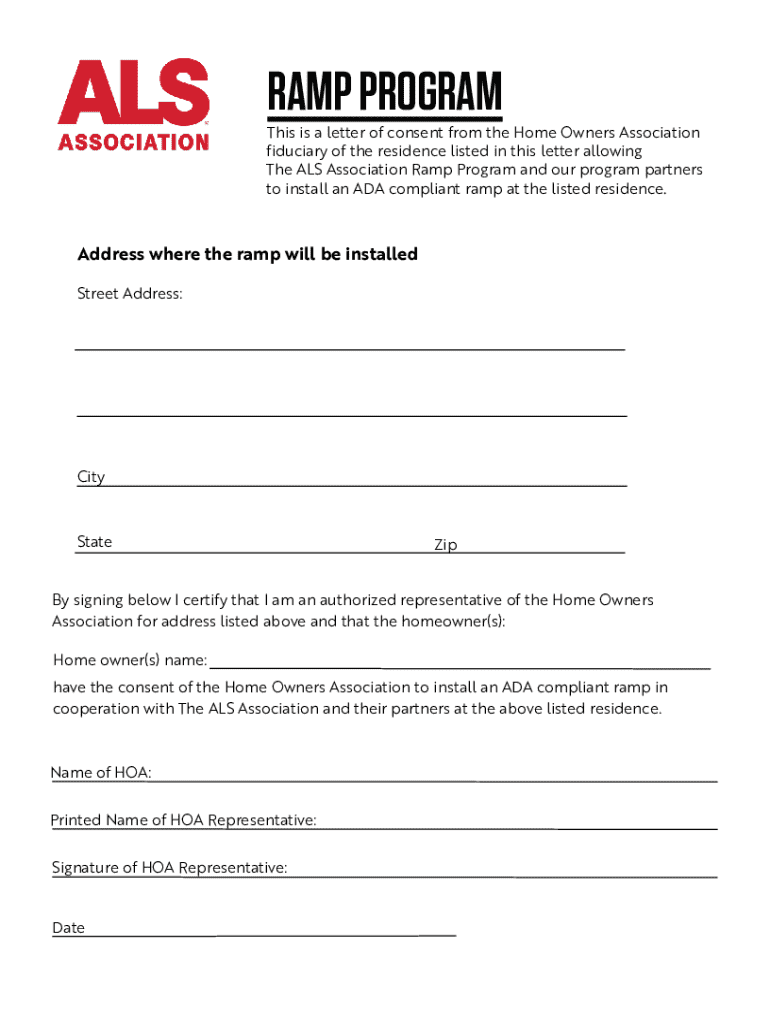 ALS
ASSOCIATION

RAMP PROGRAM

This is a letter of consent from the Home Owners Association fiduciary of the residence listed in this letter allowing The ALS Association Ramp Program and our program partners to install an ADA compliant ramp at the listed residence.

Address where the ramp will be installed

Street Address:

City

State

Zip

By signing below I certify that I am an authorized representative of the Home Owners Association for address listed above and that the homeowner(s):

Home owner(s) name:

have the consent of the Home Owners Association to install an ADA compliant ramp in cooperation with The ALS Association and their partners at the above listed residence.

Name of HOA:

Printed Name of HOA Representative:

Signature of HOA Representative:

Date